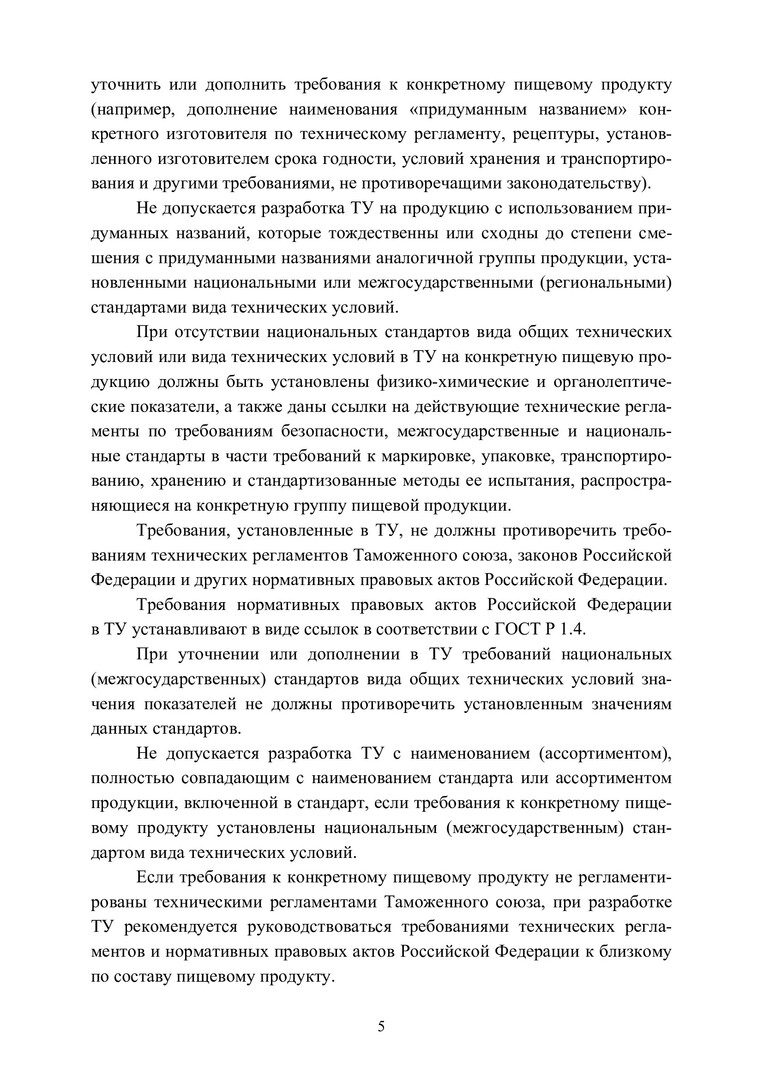 уточнить или дополнить требования к конкретному пищевому продукту (например, дополнение наименования «придуманным названием» конкретного изготовителя по техническому регламенту, рецептуры, установленного изготовителем срока годности, условий хранения и транспортирования и другими требованиями, не противоречащими законодательству).

Не допускается разработка ТУ на продукцию с использованием придуманных названий, которые тождественны или сходны до степени смешения с придуманными названиями аналогичной группы продукции, установленными национальными или межгосударственными (региональными) стандартами вида технических условий.

При отсутствии национальных стандартов вида общих технических условий или вида технических условий в ТУ на конкретную пищевую продукцию должны быть установлены физико-химические и органолептические показатели, а также даны ссылки на действующие технические регламенты по требованиям безопасности, межгосударственные и национальные стандарты в части требований к маркировке, упаковке, транспортированию, хранению и стандартизованные методы ее испытания, распространяющиеся на конкретную группу пищевой продукции.

Требования, установленные в ТУ, не должны противоречить требованиям технических регламентов Таможенного союза, законов Российской Федерации и других нормативных правовых актов Российской Федерации.

Требования нормативных правовых актов Российской Федерации в ТУ устанавливают в виде ссылок в соответствии с ГОСТ Р 1.4.

При уточнении или дополнении в ТУ требований национальных (межгосударственных) стандартов вида общих технических условий значения показателей не должны противоречить установленным значениям данных стандартов.

Не допускается разработка ТУ с наименованием (ассортиментом), полностью совпадающим с наименованием стандарта или ассортиментом продукции, включенной в стандарт, если требования к конкретному пищевому продукту установлены национальным (межгосударственным) стандартом вида технических условий.

Если требования к конкретному пищевому продукту не регламентированы техническими регламентами Таможенного союза, при разработке ТУ рекомендуется руководствоваться требованиями технических регламентов и нормативных правовых актов Российской Федерации к близкому по составу пищевому продукту.

5